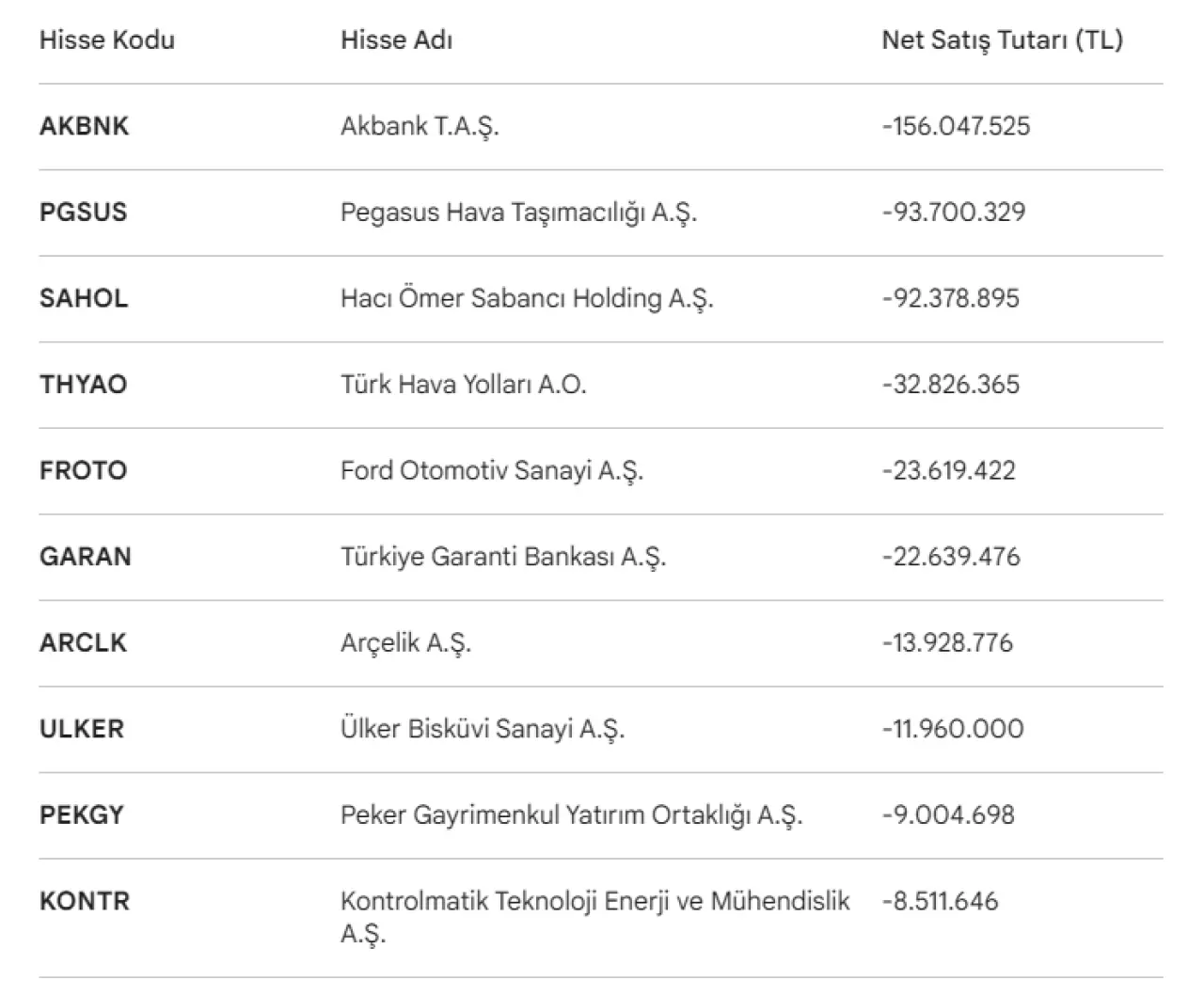 | Hisse Kodu | Hisse Adı | Net Satış Tutarı (TL) |
|---|---|---|
| AKBNK | Akbank T.A.Ş. | -156.047.525 |
| PGSUS | Pegasus Hava Taşımacılığı A.Ş. | -93.700.329 |
| SAHOL | Hacı Ömer Sabancı Holding A.Ş. | -92.378.895 |
| THYAO | Türk Hava Yolları A.O. | -32.826.365 |
| FROTO | Ford Otomotiv Sanayi A.Ş. | -23.619.422 |
| GARAN | Türkiye Garanti Bankası A.Ş. | -22.639.476 |
| ARCLK | Arçelik A.Ş. | -13.928.776 |
| ULKER | Ülker Bisküvi Sanayi A.Ş. | -11.960.000 |
| PEKGY | Peker Gayrimenkul Yatırım Ortaklığı A.Ş. | -9.004.698 |
| KONTR | Kontrolmatik Teknoloji Enerji ve Mühendislik A.Ş. | -8.511.646 |